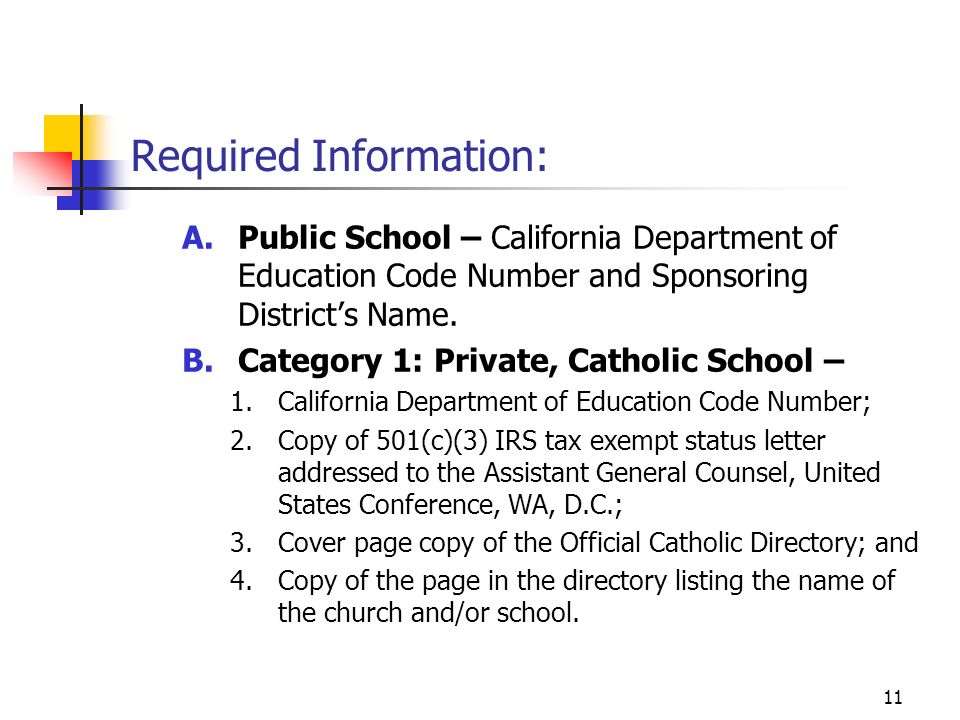 Required Information:

A. Public School – California Department of Education Code Number and Sponsoring District's Name.

B. Category 1: Private, Catholic School –

1. California Department of Education Code Number;
2. Copy of 501(c)(3) IRS tax exempt status letter addressed to the Assistant General Counsel, United States Conference, WA, D.C.;
3. Cover page copy of the Official Catholic Directory; and
4. Copy of the page in the directory listing the name of the church and/or school.

11